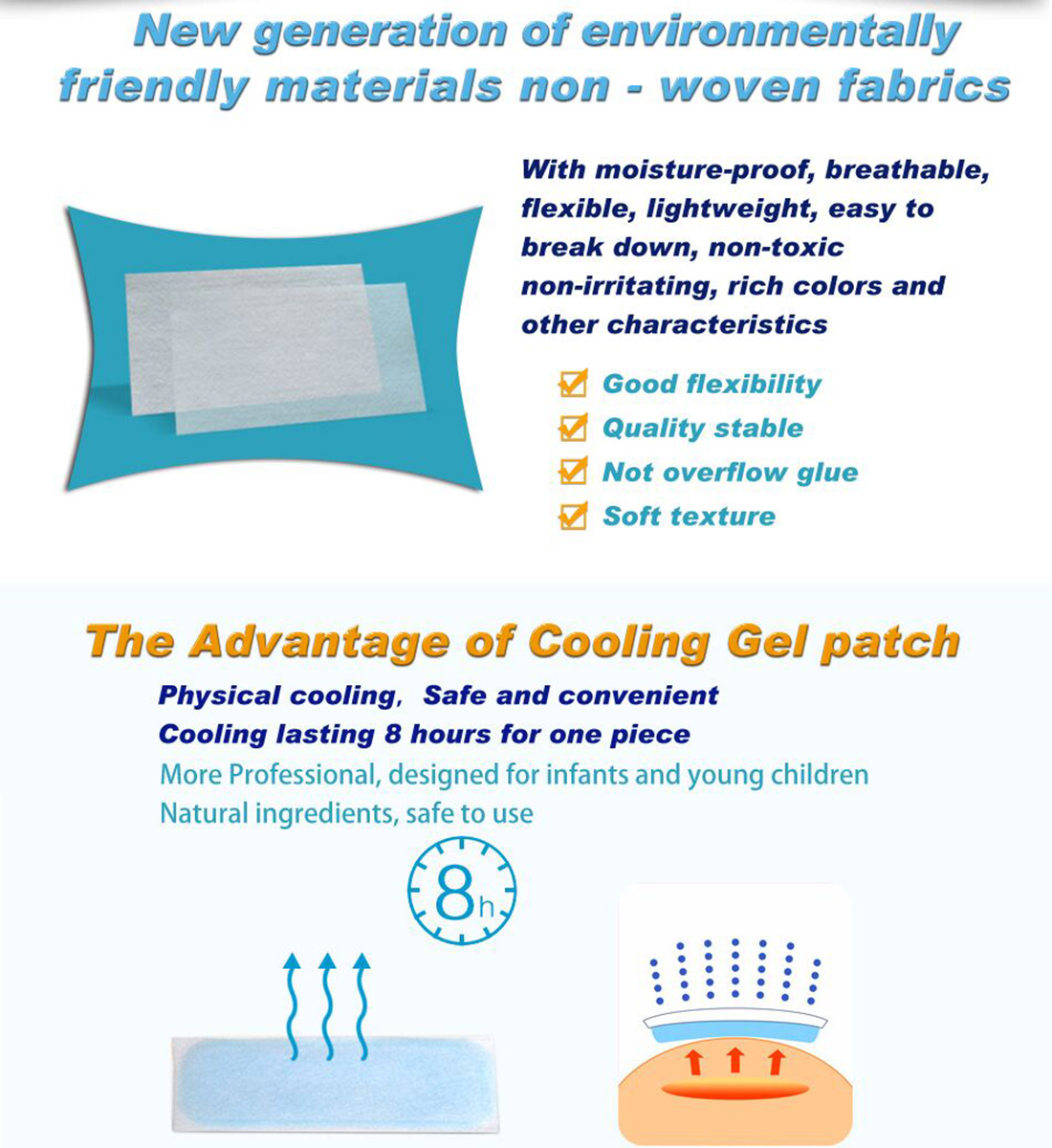 New generation of environmentally friendly materials non - woven fabrics

With moisture-proof, breathable, flexible, lightweight, easy to break down, non-toxic non-irritating, rich colors and other characteristics

☑ Good flexibility
☑ Quality stable
☑ Not overflow glue
☑ Soft texture

The Advantage of Cooling Gel patch

Physical cooling, Safe and convenient
Cooling lasting 8 hours for one piece
More Professional, designed for infants and young children
Natural ingredients, safe to use

8h